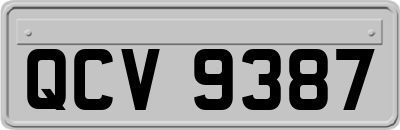 QCV 9387